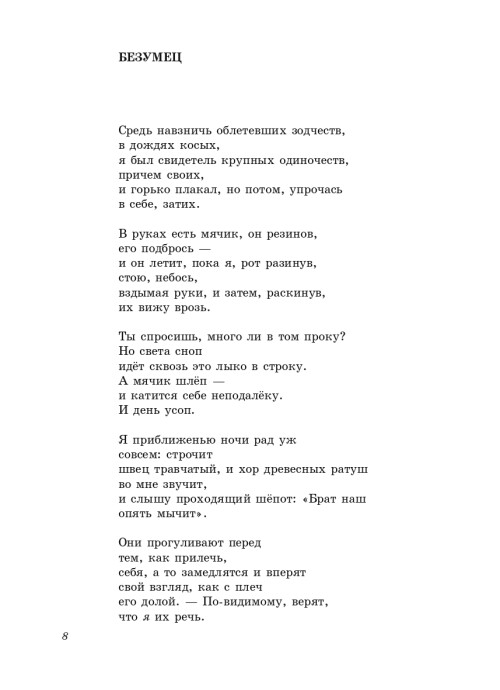 БЕЗУМЕЦ

Средь навзничь облетевших зодчеств,
в дождях косых,
я был свидетель крупных одиночеств,
причем своих,
и горько плакал, но потом, упрочась
в себе, затих.

В руках есть мячик, он резинов,
его подбрось —
и он летит, пока я, рот разинув,
стою, небось,
вздымая руки, и затем, раскинув,
их вижу врозь.

Ты спросишь, много ли в том проку?
Но света сноп
идёт сквозь это лыко в строку.
А мячик шлёп —
и катится себе неподалёку.
И день усоп.

Я приближенью ночи рад уж
совсем: строчит
швец травчатый, и хор древесных ратуш
во мне звучит,
и слышу проходящий шёпот: «Брат наш
опять мычит».

Они прогуливают перед
тем, как прилечь,
себя, а то замедлятся и вперят
свой взгляд, как с плеч
его долой. — По-видимому, верят,
что я их речь.

8